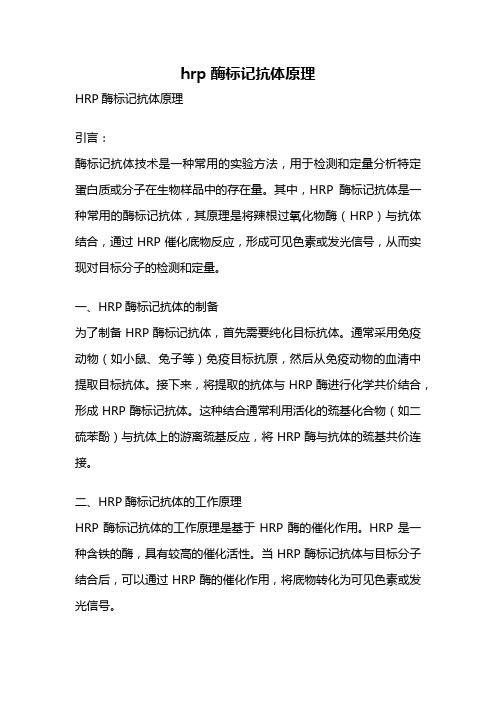 hrp 酶标记抗体原理

HRP 酶标记抗体原理

引言：

酶标记抗体技术是一种常用的实验方法，用于检测和定量分析特定蛋白质或分子在生物样品中的存在量。其中，HRP 酶标记抗体是一种常用的酶标记抗体，其原理是将辣根过氧化物酶（HRP）与抗体结合，通过 HRP 催化底物反应，形成可见色素或发光信号，从而实现对目标分子的检测和定量。

一、HRP 酶标记抗体的制备

为了制备 HRP 酶标记抗体，首先需要纯化目标抗体。通常采用免疫动物（如小鼠、兔子等）免疫目标抗原，然后从免疫动物的血清中提取目标抗体。接下来，将提取的抗体与 HRP 酶进行化学共价结合，形成 HRP 酶标记抗体。这种结合通常利用活化的巯基化合物（如二硫苯酚）与抗体上的游离巯基反应，将 HRP 酶与抗体的巯基共价连接。

二、HRP 酶标记抗体的工作原理

HRP 酶标记抗体的工作原理是基于 HRP 酶的催化作用。HRP 是一种含铁的酶，具有较高的催化活性。当 HRP 酶标记抗体与目标分子结合后，可以通过 HRP 酶的催化作用，将底物转化为可见色素或发光信号。